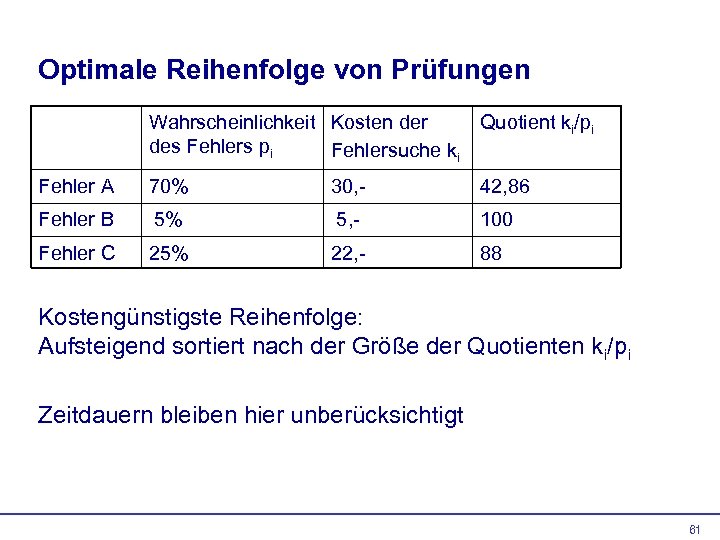 Optimale Reihenfolge von Prüfungen

| | Wahrscheinlichkeit des Fehlers $p_i$ | Kosten der Fehlersuche $k_i$ | Quotient $k_i/p_i$ |
|---|---|---|---|
| Fehler A | 70% | 30,- | 42,86 |
| Fehler B | 5% | 5,- | 100 |
| Fehler C | 25% | 22,- | 88 |

Kostengünstigste Reihenfolge:
Aufsteigend sortiert nach der Größe der Quotienten $k_i/p_i$

Zeitdauern bleiben hier unberücksichtigt

61